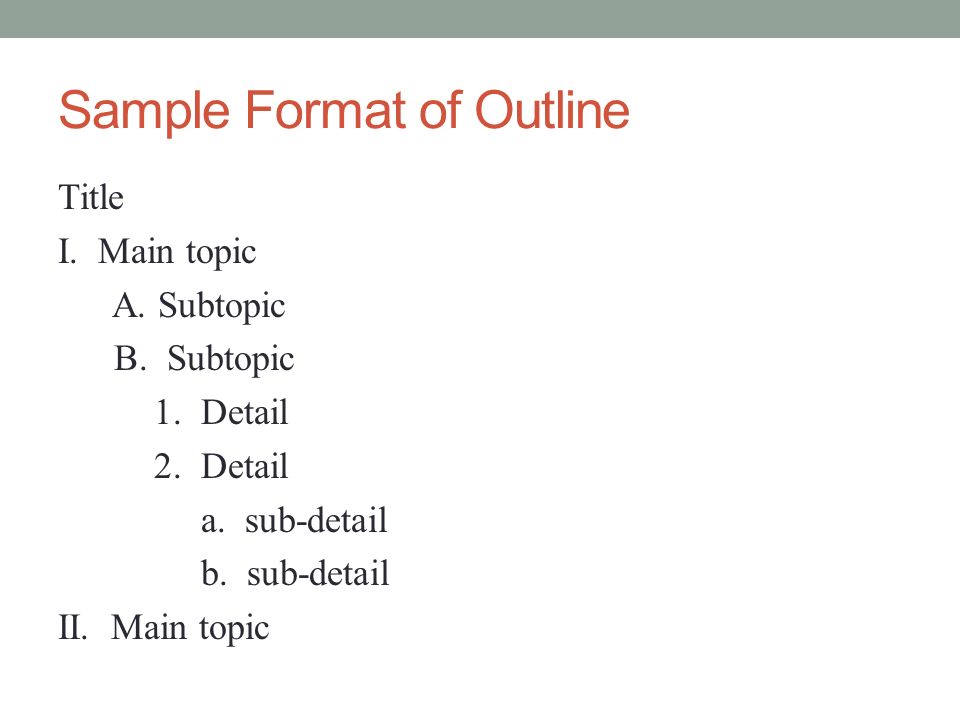 Sample Format of Outline

Title

I. Main topic

A. Subtopic

B. Subtopic

1. Detail

2. Detail

a. sub-detail

b. sub-detail

II. Main topic